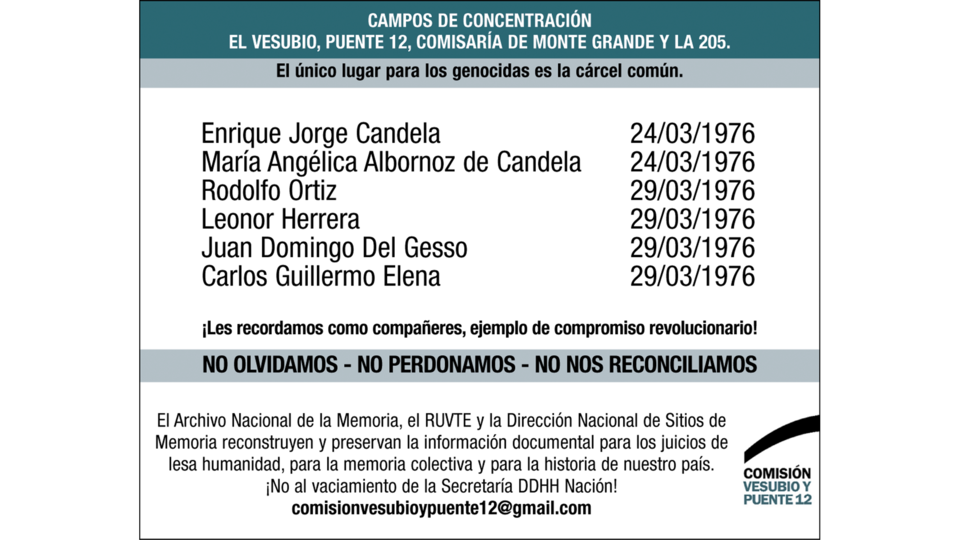 CAMPOS DE CONCENTRACIÓN
EL VESUBIO, PUENTE 12, COMISARÍA DE MONTE GRANDE Y LA 205.

El único lugar para los genocidas es la cárcel común.

| | |
|---|---|
| Enrique Jorge Candela | 24/03/1976 |
| María Angélica Albornoz de Candela | 24/03/1976 |
| Rodolfo Ortiz | 29/03/1976 |
| Leonor Herrera | 29/03/1976 |
| Juan Domingo Del Gesso | 29/03/1976 |
| Carlos Guillermo Elena | 29/03/1976 |

¡Les recordamos como compañeres, ejemplo de compromiso revolucionario!

NO OLVIDAMOS - NO PERDONAMOS - NO NOS RECONCILIAMOS

El Archivo Nacional de la Memoria, el RUVTE y la Dirección Nacional de Sitios de Memoria reconstruyen y preservan la información documental para los juicios de lesa humanidad, para la memoria colectiva y para la historia de nuestro país.
¡No al vaciamiento de la Secretaría DDHH Nación!
comisionvesubioypuente12@gmail.com

COMISIÓN VESUBIO Y PUENTE 12